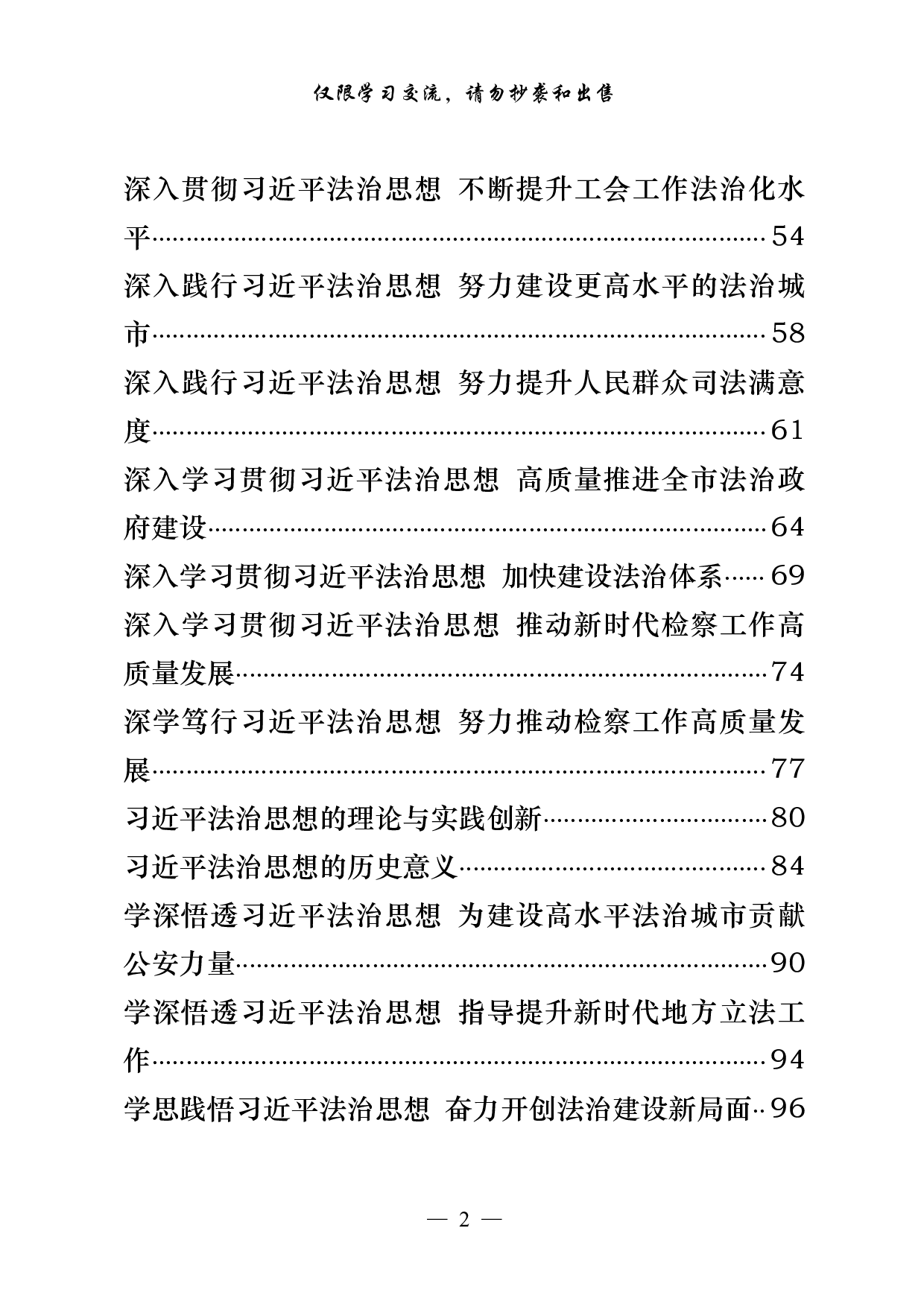 仅限学习交流，请勿抄袭和出售

深入贯彻习近平法治思想 不断提升工会工作法治化水平……54
深入践行习近平法治思想 努力建设更高水平的法治城市……58
深入践行习近平法治思想 努力提升人民群众司法满意度……61
深入学习贯彻习近平法治思想 高质量推进全市法治政府建设……64
深入学习贯彻习近平法治思想 加快建设法治体系……69
深入学习贯彻习近平法治思想 推动新时代检察工作高质量发展……74
深学笃行习近平法治思想 努力推动检察工作高质量发展……77
习近平法治思想的理论与实践创新……80
习近平法治思想的历史意义……84
学深悟透习近平法治思想 为建设高水平法治城市贡献公安力量……90
学深悟透习近平法治思想 指导提升新时代地方立法工作……94
学思践悟习近平法治思想 奋力开创法治建设新局面……96

— 2 —